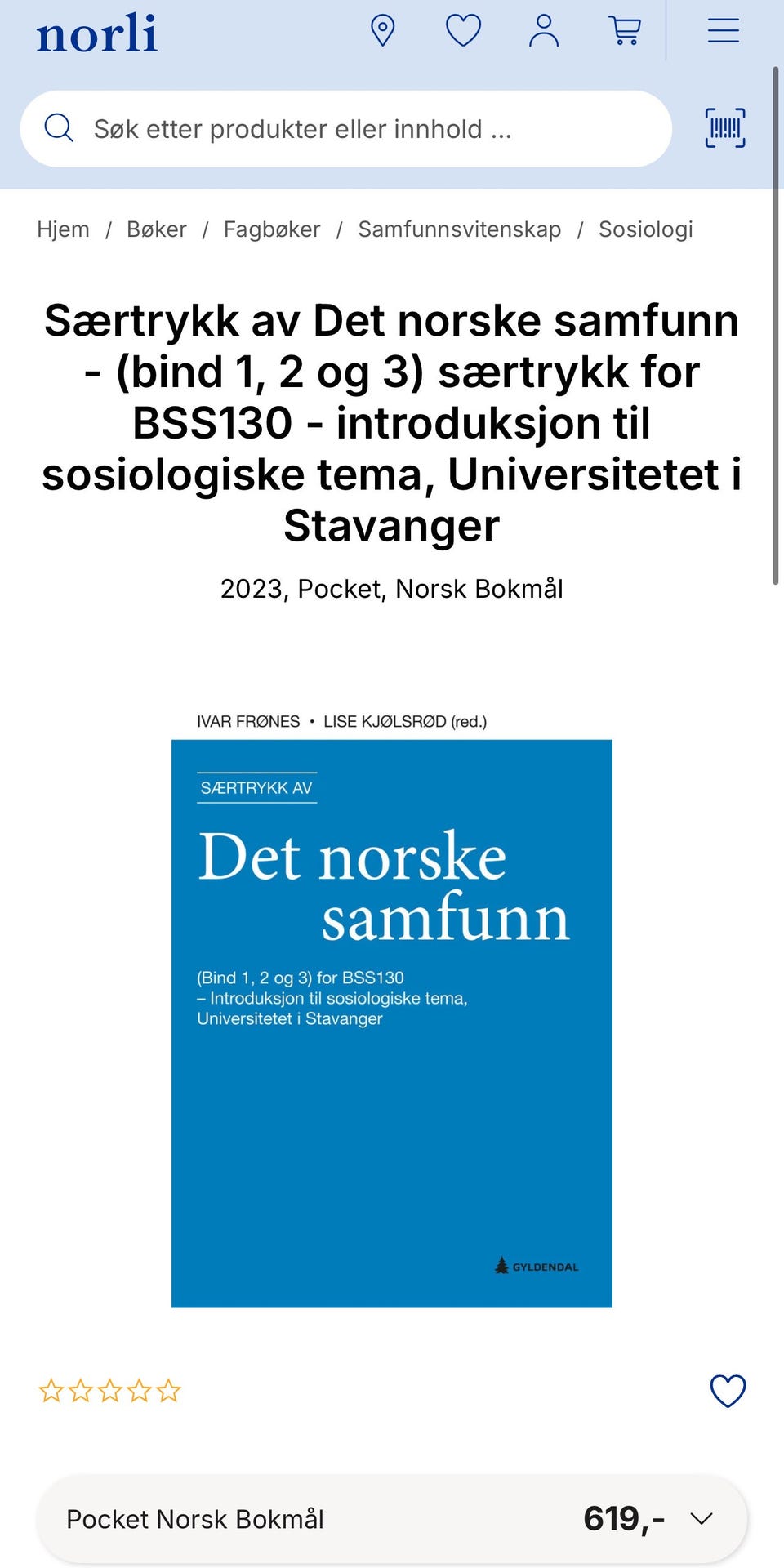 norli

Søk etter produkter eller innhold ...

Hjem / Bøker / Fagbøker / Samfunnsvitenskap / Sosiologi

Særtrykk av Det norske samfunn - (bind 1, 2 og 3) særtrykk for BSS130 - introduksjon til sosiologiske tema, Universitetet i Stavanger

2023, Pocket, Norsk Bokmål

IVAR FRØNES • LISE KJØLSRØD (red.)

SÆRTRYKK AV

Det norske samfunn

(Bind 1, 2 og 3) for BSS130 – Introduksjon til sosiologiske tema, Universitetet i Stavanger

GYLDENDAL

Pocket Norsk Bokmål 619,-